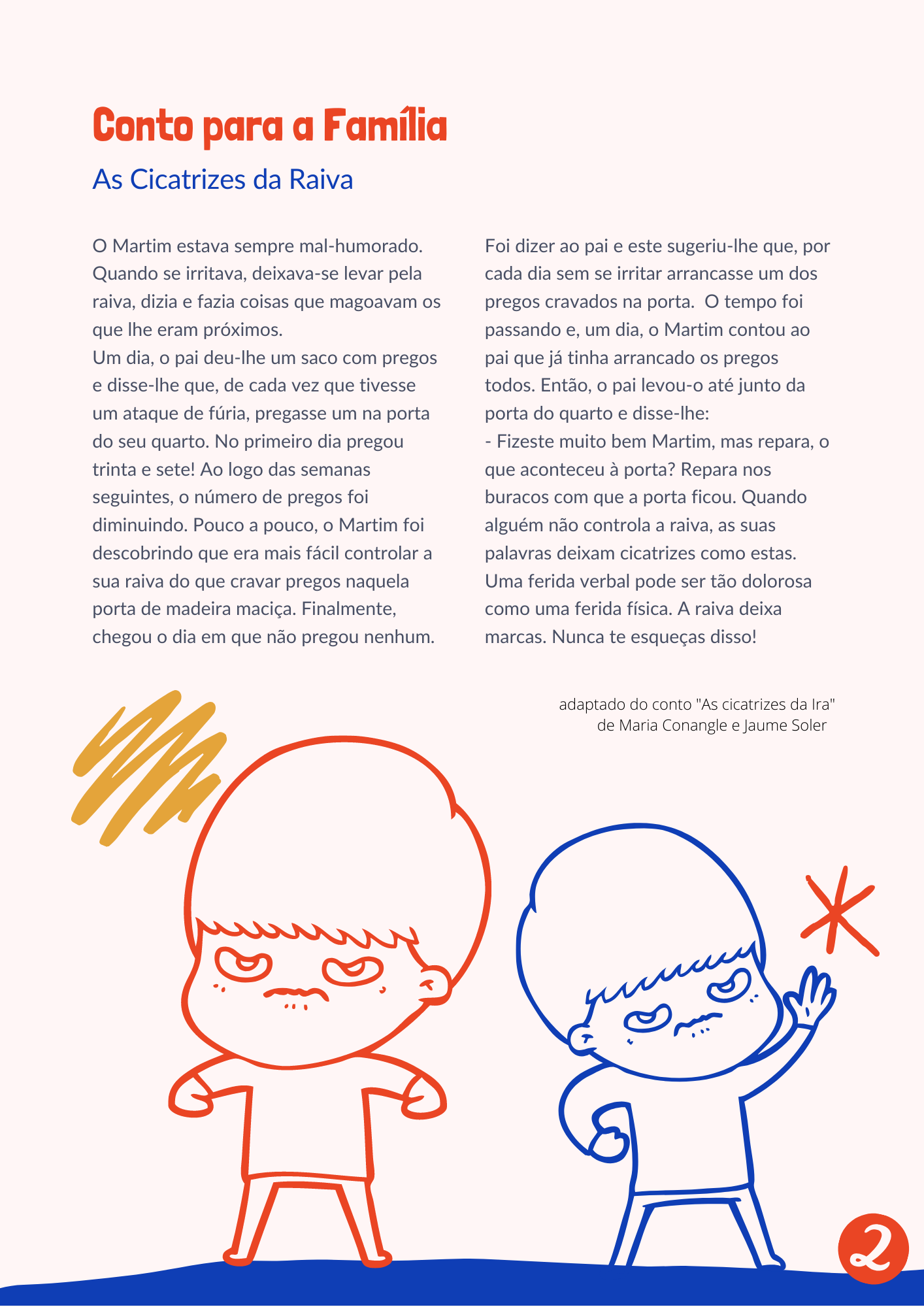 Conto para a Família

As Cicatrizes da Raiva

O Martim estava sempre mal-humorado. Quando se irritava, deixava-se levar pela raiva, dizia e fazia coisas que magoavam os que lhe eram próximos.
Um dia, o pai deu-lhe um saco com pregos e disse-lhe que, de cada vez que tivesse um ataque de fúria, pregasse um na porta do seu quarto. No primeiro dia pregou trinta e sete! Ao logo das semanas seguintes, o número de pregos foi diminuindo. Pouco a pouco, o Martim foi descobrindo que era mais fácil controlar a sua raiva do que cravar pregos naquela porta de madeira maciça. Finalmente, chegou o dia em que não pregou nenhum.

Foi dizer ao pai e este sugeriu-lhe que, por cada dia sem se irritar arrancasse um dos pregos cravados na porta. O tempo foi passando e, um dia, o Martim contou ao pai que já tinha arrancado os pregos todos. Então, o pai levou-o até junto da porta do quarto e disse-lhe:
- Fizeste muito bem Martim, mas repara, o que aconteceu à porta? Repara nos buracos com que a porta ficou. Quando alguém não controla a raiva, as suas palavras deixam cicatrizes como estas. Uma ferida verbal pode ser tão dolorosa como uma ferida física. A raiva deixa marcas. Nunca te esqueças disso!

adaptado do conto "As cicatrizes da Ira" de Maria Conangle e Jaume Soler

2